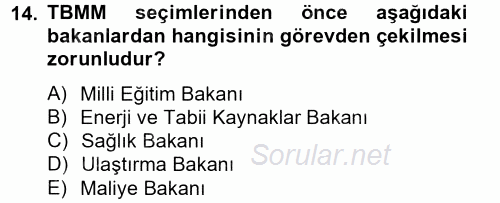 14. TBMM seçimlerinden önce aşağıdaki bakanlardan hangisinin görevden çekilmesi zorunludur?

A) Milli Eğitim Bakanı
B) Enerji ve Tabii Kaynaklar Bakanı
C) Sağlık Bakanı
D) Ulaştırma Bakanı
E) Maliye Bakanı

Sorular.net